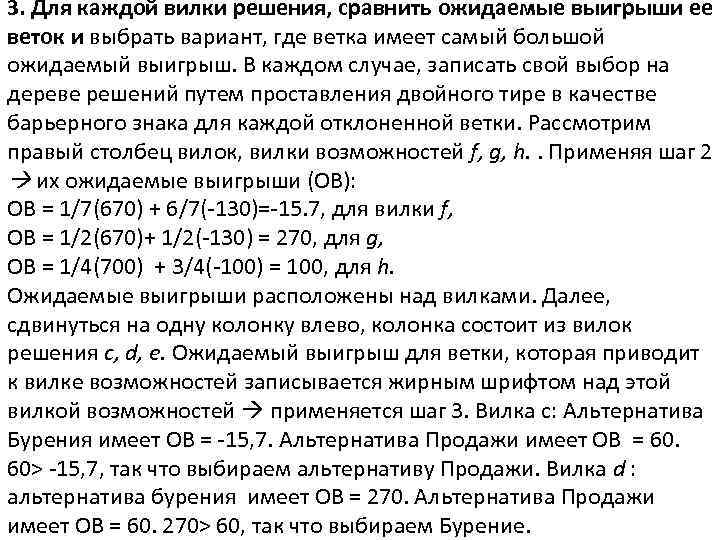 3. Для каждой вилки решения, сравнить ожидаемые выигрыши ее веток и выбрать вариант, где ветка имеет самый большой ожидаемый выигрыш. В каждом случае, записать свой выбор на дереве решений путем проставления двойного тире в качестве барьерного знака для каждой отклоненной ветки. Рассмотрим правый столбец вилок, вилки возможностей f, g, h. . Применяя шаг 2 → их ожидаемые выигрыши (ОВ):
ОВ = 1/7(670) + 6/7(-130)=-15.7, для вилки f,
ОВ = 1/2(670)+ 1/2(-130) = 270, для g,
ОВ = 1/4(700) + 3/4(-100) = 100, для h.
Ожидаемые выигрыши расположены над вилками. Далее, сдвинуться на одну колонку влево, колонка состоит из вилок решения c, d, e. Ожидаемый выигрыш для ветки, которая приводит к вилке возможностей записывается жирным шрифтом над этой вилкой возможностей → применяется шаг 3. Вилка с: Альтернатива Бурения имеет ОВ = -15,7. Альтернатива Продажи имеет ОВ = 60. 60> -15,7, так что выбираем альтернативу Продажи. Вилка d : альтернатива бурения имеет ОВ = 270. Альтернатива Продажи имеет ОВ = 60. 270> 60, так что выбираем Бурение.